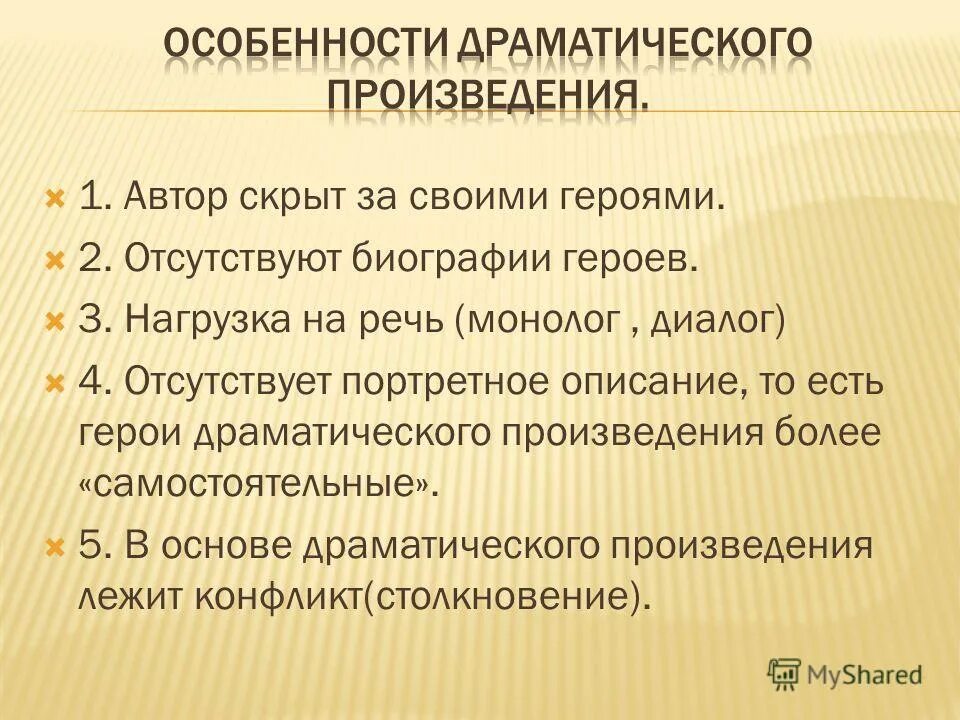 ОСОБЕННОСТИ ДРАМАТИЧЕСКОГО ПРОИЗВЕДЕНИЯ.

1. Автор скрыт за своими героями.

2. Отсутствуют биографии героев.

3. Нагрузка на речь (монолог , диалог)

4. Отсутствует портретное описание, то есть герои драматического произведения более «самостоятельные».

5. В основе драматического произведения лежит конфликт(столкновение).

MyShared